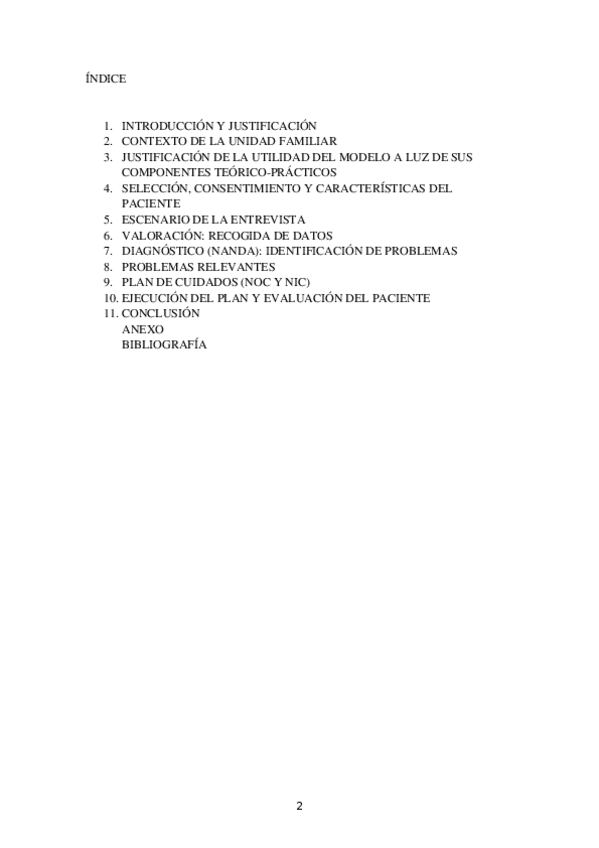 ÍNDICE

1. INTRODUCCIÓN Y JUSTIFICACIÓN
2. CONTEXTO DE LA UNIDAD FAMILIAR
3. JUSTIFICACIÓN DE LA UTILIDAD DEL MODELO A LUZ DE SUS COMPONENTES TEÓRICO-PRÁCTICOS
4. SELECCIÓN, CONSENTIMIENTO Y CARACTERÍSTICAS DEL PACIENTE
5. ESCENARIO DE LA ENTREVISTA
6. VALORACIÓN: RECOGIDA DE DATOS
7. DIAGNÓSTICO (NANDA): IDENTIFICACIÓN DE PROBLEMAS
8. PROBLEMAS RELEVANTES
9. PLAN DE CUIDADOS (NOC Y NIC)
10. EJECUCIÓN DEL PLAN Y EVALUACIÓN DEL PACIENTE
11. CONCLUSIÓN
ANEXO
BIBLIOGRAFÍA

2